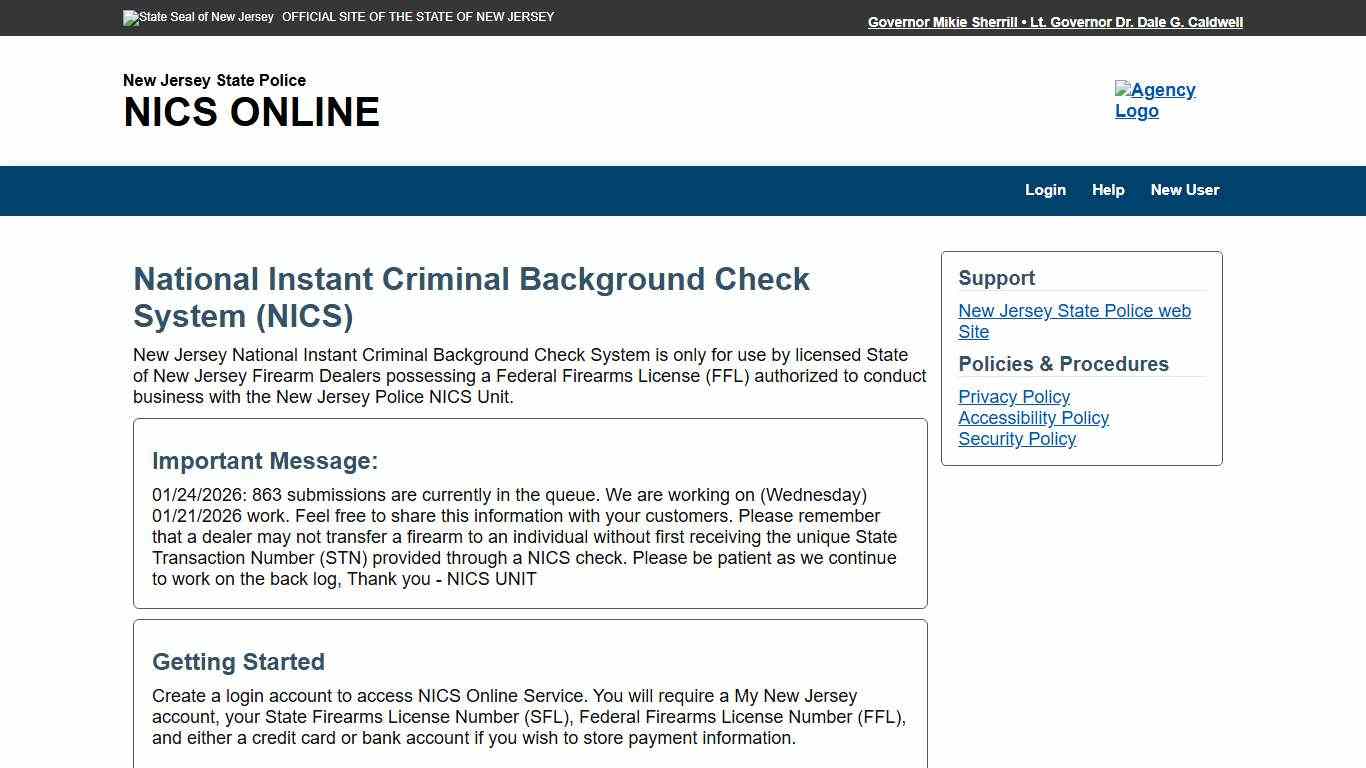 State Seal of New Jersey OFFICIAL SITE OF THE STATE OF NEW JERSEY

Governor Mikie Sherrill • Lt. Governor Dr. Dale G. Caldwell

New Jersey State Police
NICS ONLINE

Agency Logo

Login Help New User

National Instant Criminal Background Check System (NICS)

New Jersey National Instant Criminal Background Check System is only for use by licensed State of New Jersey Firearm Dealers possessing a Federal Firearms License (FFL) authorized to conduct business with the New Jersey Police NICS Unit.

Important Message:

01/24/2026: 863 submissions are currently in the queue. We are working on (Wednesday) 01/21/2026 work. Feel free to share this information with your customers. Please remember that a dealer may not transfer a firearm to an individual without first receiving the unique State Transaction Number (STN) provided through a NICS check. Please be patient as we continue to work on the back log, Thank you - NICS UNIT

Getting Started

Create a login account to access NICS Online Service. You will require a My New Jersey account, your State Firearms License Number (SFL), Federal Firearms License Number (FFL), and either a credit card or bank account if you wish to store payment information.

Support

New Jersey State Police web Site

Policies & Procedures

Privacy Policy
Accessibility Policy
Security Policy